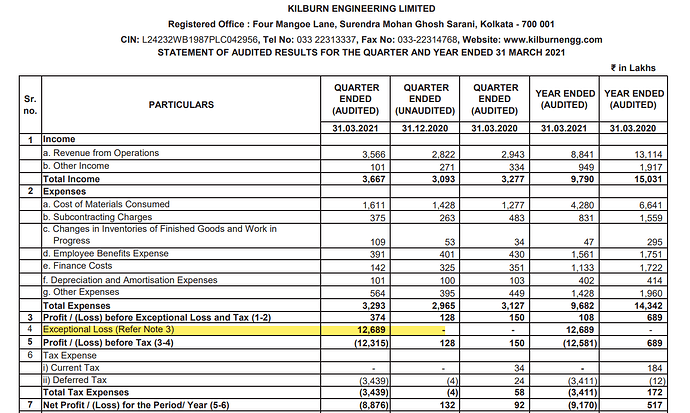 KILBURN ENGINEERING LIMITED

Registered Office : Four Mangoe Lane, Surendra Mohan Ghosh Sarani, Kolkata - 700 001

CIN: L24232WB1987PLC042956, Tel No: 033 22313337, Fax No: 033-22314768, Website: www.kilburnengg.com

STATEMENT OF AUDITED RESULTS FOR THE QUARTER AND YEAR ENDED 31 MARCH 2021

₹ in Lakhs

| Sr. no. | PARTICULARS | QUARTER ENDED (AUDITED) | QUARTER ENDED (UNAUDITED) | QUARTER ENDED (AUDITED) | YEAR ENDED (AUDITED) | YEAR ENDED (AUDITED) |
|---|---|---|---|---|---|---|
| | | 31.03.2021 | 31.12.2020 | 31.03.2020 | 31.03.2021 | 31.03.2020 |
| 1 | Income | | | | | |
| | a. Revenue from Operations | 3,566 | 2,822 | 2,943 | 8,841 | 13,114 |
| | b. Other Income | 101 | 271 | 334 | 949 | 1,917 |
| | Total Income | 3,667 | 3,093 | 3,277 | 9,790 | 15,031 |
| 2 | Expenses | | | | | |
| | a. Cost of Materials Consumed | 1,611 | 1,428 | 1,277 | 4,280 | 6,641 |
| | b. Subcontracting Charges | 375 | 263 | 483 | 831 | 1,559 |
| | c. Changes in Inventories of Finished Goods and Work in Progress | 109 | 53 | 34 | 47 | 295 |
| | d. Employee Benefits Expense | 391 | 401 | 430 | 1,561 | 1,751 |
| | e. Finance Costs | 142 | 325 | 351 | 1,133 | 1,722 |
| | f. Depreciation and Amortisation Expenses | 101 | 100 | 103 | 402 | 414 |
| | g. Other Expenses | 564 | 395 | 449 | 1,428 | 1,960 |
| | Total Expenses | 3,293 | 2,965 | 3,127 | 9,682 | 14,342 |
| 3 | Profit / (Loss) before Exceptional Loss and Tax (1-2) | 374 | 128 | 150 | 108 | 689 |
| 4 | Exceptional Loss (Refer Note 3) | 12,689 | - | - | 12,689 | - |
| 5 | Profit / (Loss) before Tax (3-4) | (12,315) | 128 | 150 | (12,581) | 689 |
| 6 | Tax Expense | | | | | |
| | i) Current Tax | - | - | 34 | - | 184 |
| | ii) Deferred Tax | (3,439) | (4) | 24 | (3,411) | (12) |
| | Total Tax Expenses | (3,439) | (4) | 58 | (3,411) | 172 |
| 7 | Net Profit / (Loss) for the Period/ Year (5-6) | (8,876) | 132 | 92 | (9,170) | 517 |